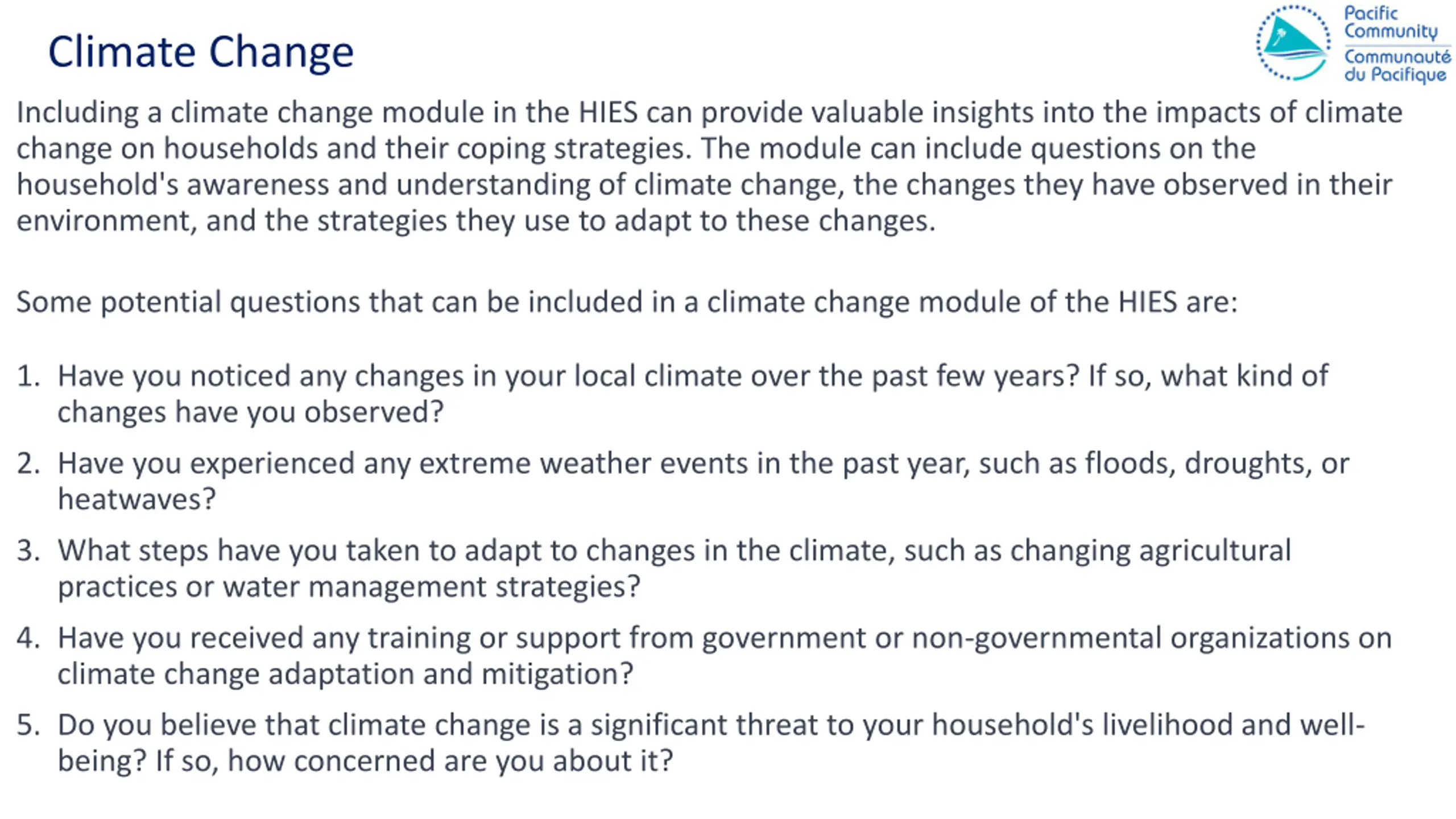 Climate Change

Pacific Community
Communauté du Pacifique

Including a climate change module in the HIES can provide valuable insights into the impacts of climate change on households and their coping strategies. The module can include questions on the household's awareness and understanding of climate change, the changes they have observed in their environment, and the strategies they use to adapt to these changes.

Some potential questions that can be included in a climate change module of the HIES are:

1. Have you noticed any changes in your local climate over the past few years? If so, what kind of changes have you observed?
2. Have you experienced any extreme weather events in the past year, such as floods, droughts, or heatwaves?
3. What steps have you taken to adapt to changes in the climate, such as changing agricultural practices or water management strategies?
4. Have you received any training or support from government or non-governmental organizations on climate change adaptation and mitigation?
5. Do you believe that climate change is a significant threat to your household's livelihood and well-being? If so, how concerned are you about it?